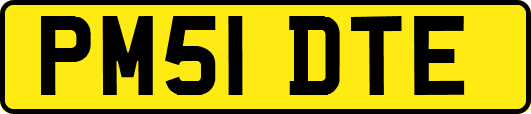 PM51 DTE